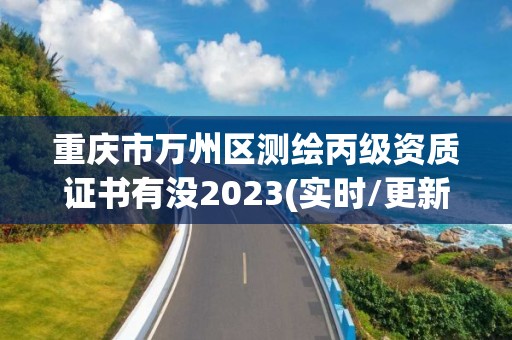 重庆市万州区测绘丙级资质证书有没2023(实时/更新